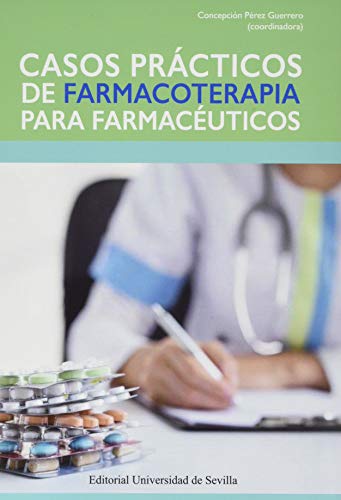 Concepción Pérez Guerrero
(coordinadora)

CASOS PRÁCTICOS
DE FARMACOTERAPIA
PARA FARMACÉUTICOS

Editorial Universidad de Sevilla